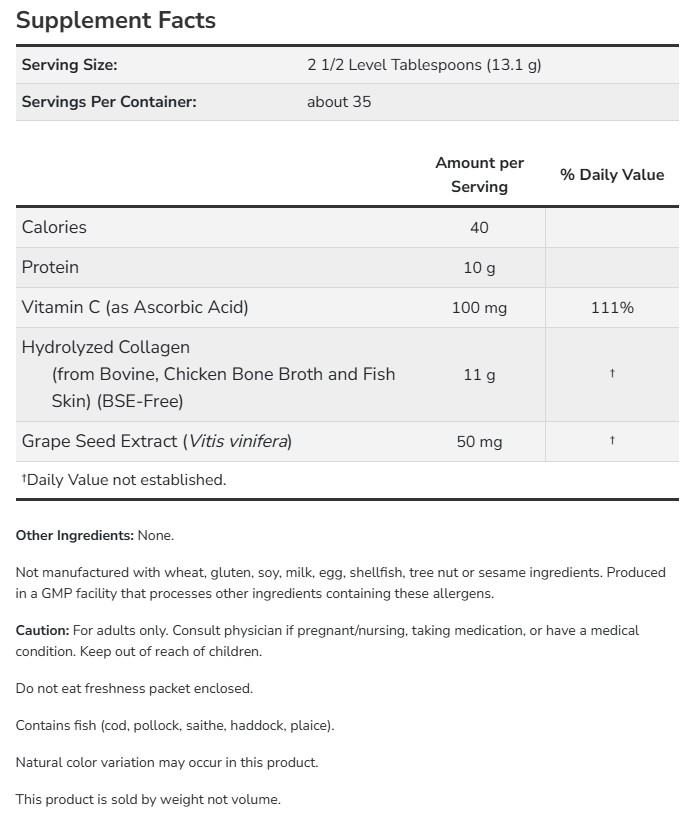 Supplement Facts

| Serving Size: | 2 1/2 Level Tablespoons (13.1 g) |
|---|---|
| Servings Per Container: | about 35 |

| | Amount per Serving | % Daily Value |
|---|---|---|
| Calories | 40 | |
| Protein | 10 g | |
| Vitamin C (as Ascorbic Acid) | 100 mg | 111% |
| Hydrolyzed Collagen (from Bovine, Chicken Bone Broth and Fish Skin) (BSE-Free) | 11 g | † |
| Grape Seed Extract (Vitis vinifera) | 50 mg | † |

†Daily Value not established.

Other Ingredients: None.

Not manufactured with wheat, gluten, soy, milk, egg, shellfish, tree nut or sesame ingredients. Produced in a GMP facility that processes other ingredients containing these allergens.

Caution: For adults only. Consult physician if pregnant/nursing, taking medication, or have a medical condition. Keep out of reach of children.

Do not eat freshness packet enclosed.

Contains fish (cod, pollock, saithe, haddock, plaice).

Natural color variation may occur in this product.

This product is sold by weight not volume.